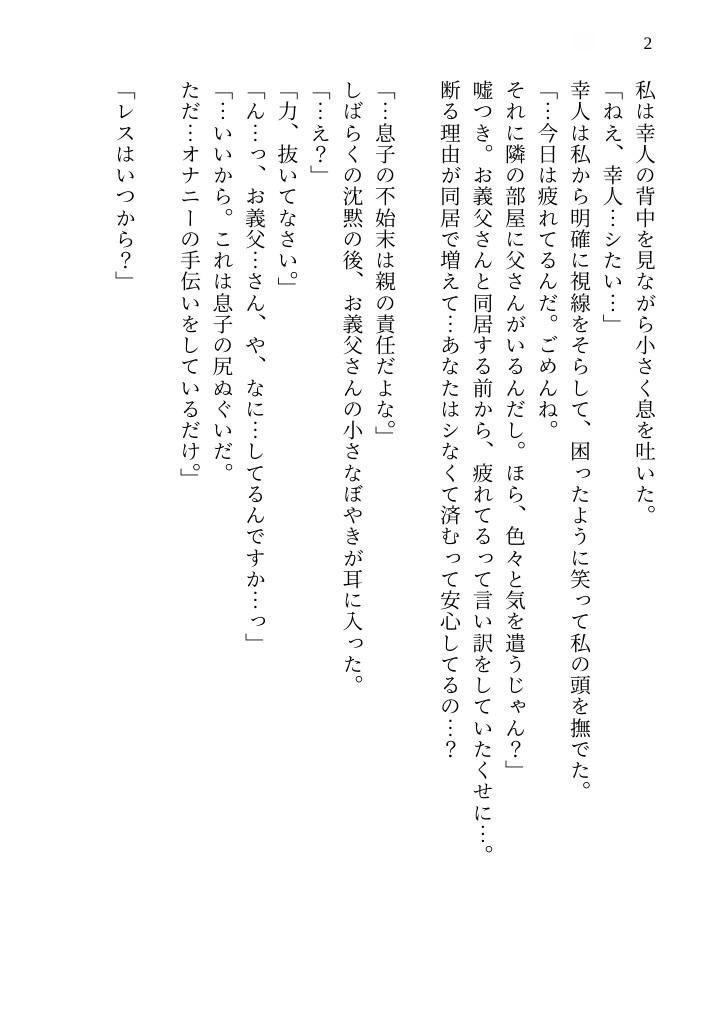 2

私は幸人の背中を見ながら小さく息を吐いた。
「ねえ、幸人…シたい…」
幸人は私から明確に視線をそらして、困ったように笑って私の頭を撫でた。
「…今日は疲れてるんだ。ごめんね。
それに隣の部屋に父さんがいるんだし。ほら、色々と気を遣うじゃん？」
嘘つき。お義父さんと同居する前から、疲れてるって言い訳をしていたくせに…。
断る理由が同居で増えて…あなたはシなくて済むって安心してるの…？

「…息子の不始末は親の責任だよな。」
しばらくの沈黙の後、お義父さんの小さなぼやきが耳に入った。
「…え？」
「力、抜いてなさい。」
「ん…っ、お義父…さん、や、なに…してるんですか…っ」
「…いいから。これは息子の尻ぬぐいだ。
ただ…オナニーの手伝いをしているだけ。」

「レスはいつから？」